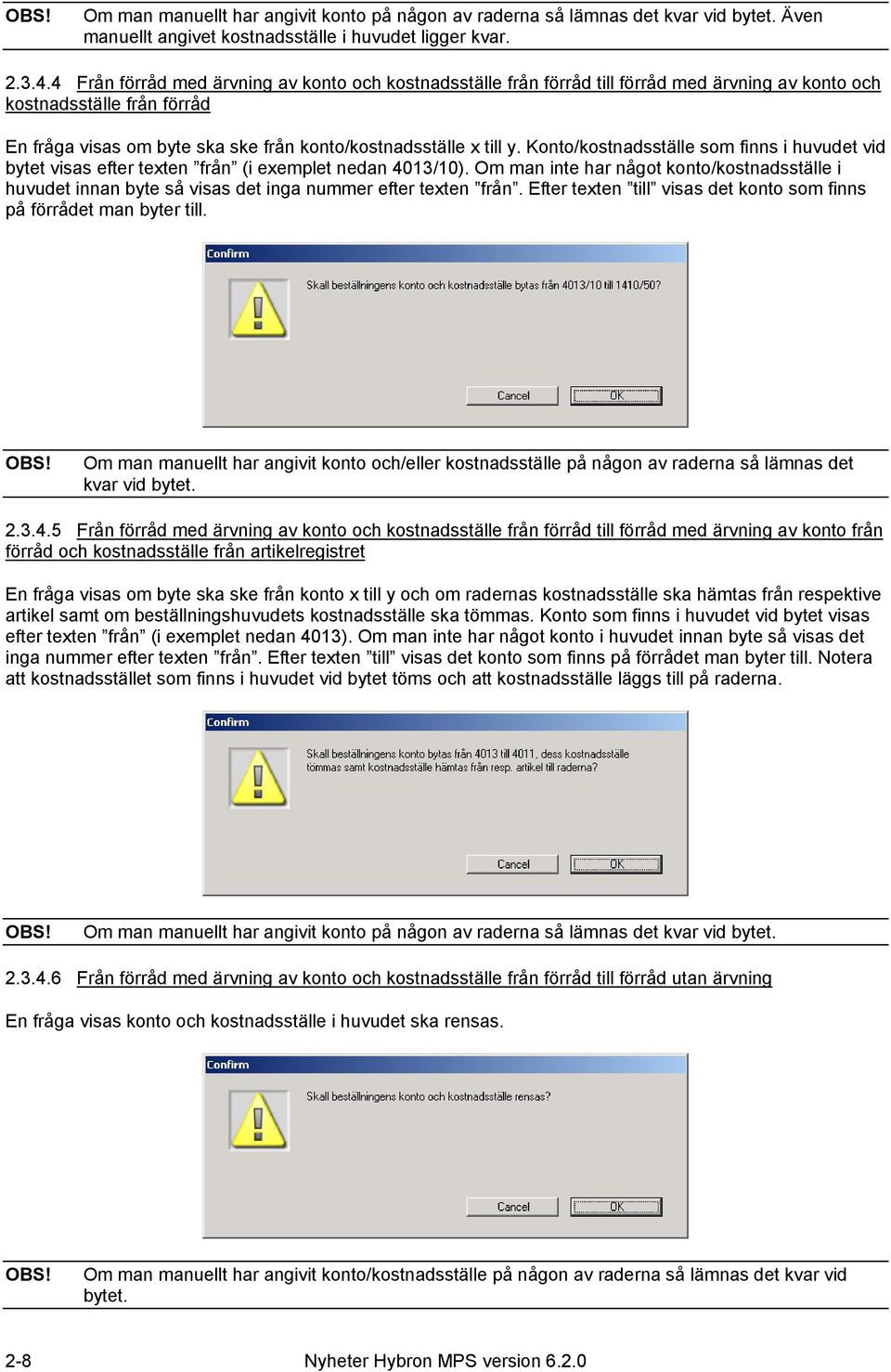 OBS! Om man manuellt har angivit konto på någon av raderna så lämnas det kvar vid bytet. Även manuellt angivet kostnadsställe i huvudet ligger kvar.

2.3.4.4 Från förråd med ärvning av konto och kostnadsställe från förråd till förråd med ärvning av konto och kostnadsställe från förråd

En fråga visas om byte ska ske från konto/kostnadsställe x till y. Konto/kostnadsställe som finns i huvudet vid bytet visas efter texten ”från” (i exemplet nedan 4013/10). Om man inte har något konto/kostnadsställe i huvudet innan byte så visas det inga nummer efter texten ”från”. Efter texten ”till” visas det konto som finns på förrådet man byter till.

Confirm

Skall beställningens konto och kostnadsställe bytas från 4013/10 till 1410/50?

Cancel OK

OBS! Om man manuellt har angivit konto och/eller kostnadsställe på någon av raderna så lämnas det kvar vid bytet.

2.3.4.5 Från förråd med ärvning av konto och kostnadsställe från förråd till förråd med ärvning av konto från förråd och kostnadsställe från artikelregistret

En fråga visas om byte ska ske från konto x till y och om radernas kostnadsställe ska hämtas från respektive artikel samt om beställningshuvudets kostnadsställe ska tömmas. Konto som finns i huvudet vid bytet visas efter texten ”från” (i exemplet nedan 4013). Om man inte har något konto i huvudet innan byte så visas det inga nummer efter texten ”från”. Efter texten ”till” visas det konto som finns på förrådet man byter till. Notera att kostnadsstället som finns i huvudet vid bytet töms och att kostnadsställe läggs till på raderna.

Confirm

Skall beställningens konto bytas från 4013 till 4011, dess kostnadsställe tömmas samt kostnadsställe hämtas från resp. artikel till raderna?

Cancel OK

OBS! Om man manuellt har angivit konto på någon av raderna så lämnas det kvar vid bytet.

2.3.4.6 Från förråd med ärvning av konto och kostnadsställe från förråd till förråd utan ärvning

En fråga visas konto och kostnadsställe i huvudet ska rensas.

Confirm

Skall beställningens konto och kostnadsställe rensas?

Cancel OK

OBS! Om man manuellt har angivit konto/kostnadsställe på någon av raderna så lämnas det kvar vid bytet.

2-8 Nyheter Hybron MPS version 6.2.0